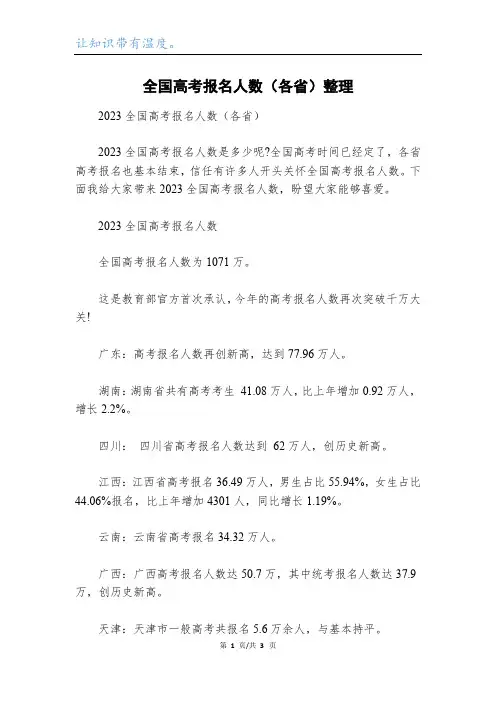 让知识带有温度。

全国高考报名人数（各省）整理

2023 全国高考报名人数（各省）

2023 全国高考报名人数是多少呢?全国高考时间已经定了，各省高考报名也基本结束，信任有许多人开头关怀全国高考报名人数。下面我给大家带来 2023 全国高考报名人数，盼望大家能够喜爱。

2023 全国高考报名人数

全国高考报名人数为 1071 万。

这是教育部官方首次承认，今年的高考报名人数再次突破千万大关!

广东：高考报名人数再创新高，达到 77.96 万人。

湖南：湖南省共有高考考生 41.08 万人，比上年增加 0.92 万人，增长 2.2%。

四川： 四川省高考报名人数达到 62 万人，创历史新高。

江西：江西省高考报名 36.49 万人，男生占比 55.94%，女生占比 44.06%报名，比上年增加 4301 人，同比增长 1.19%。

云南：云南省高考报名 34.32 万人。

广西：广西高考报名人数达 50.7 万，其中统考报名人数达 37.9 万，创历史新高。

天津：天津市一般高考共报名 5.6 万余人，与基本持平。

第 1 页/共 3 页